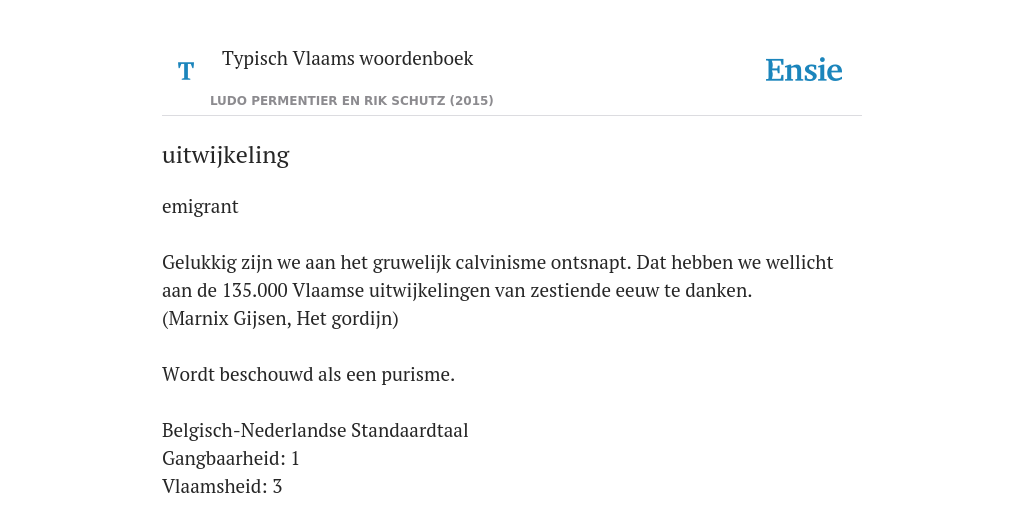 T Typisch Vlaams woordenboek

LUDO PERMENTIER EN RIK SCHUTZ (2015)

Ensie

uitwijkeling

emigrant

Gelukkig zijn we aan het gruwelijk calvinisme ontsnapt. Dat hebben we wellicht aan de 135.000 Vlaamse uitwijkelingen van zestiende eeuw te danken.
(Marnix Gijsen, Het gordijn)

Wordt beschouwd als een purisme.

Belgisch-Nederlandse Standaardtaal
Gangbaarheid: 1
Vlaamsheid: 3